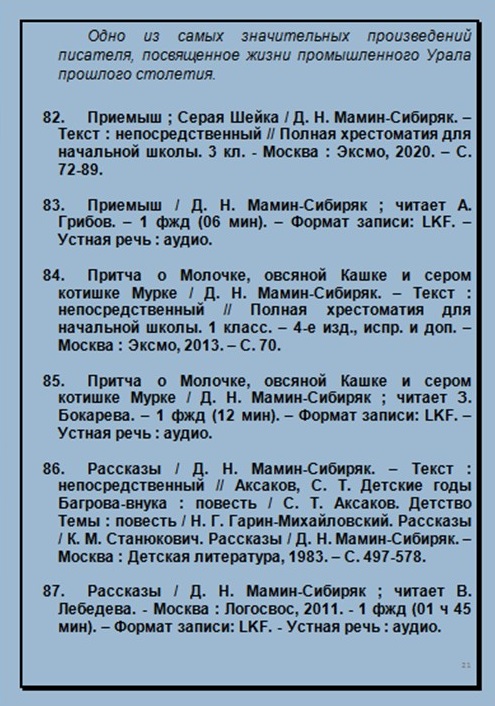 Одно из самых значительных произведений писателя, посвященное жизни промышленного Урала прошлого столетия.

82. Приемыш ; Серая Шейка / Д. Н. Мамин-Сибиряк. – Текст : непосредственный // Полная хрестоматия для начальной школы. 3 кл. - Москва : Эксмо, 2020. – С. 72-89.

83. Приемыш / Д. Н. Мамин-Сибиряк ; читает А. Грибов. – 1 фжд (06 мин). – Формат записи: LKF. – Устная речь : аудио.

84. Притча о Молочке, овсяной Кашке и сером котишке Мурке / Д. Н. Мамин-Сибиряк. – Текст : непосредственный // Полная хрестоматия для начальной школы. 1 класс. – 4-е изд., испр. и доп. – Москва : Эксмо, 2013. – С. 70.

85. Притча о Молочке, овсяной Кашке и сером котишке Мурке / Д. Н. Мамин-Сибиряк ; читает З. Бокарева. – 1 фжд (12 мин). – Формат записи: LKF. – Устная речь : аудио.

86. Рассказы / Д. Н. Мамин-Сибиряк. – Текст : непосредственный // Аксаков, С. Т. Детские годы Багрова-внука : повесть / С. Т. Аксаков. Детство Темы : повесть / Н. Г. Гарин-Михайловский. Рассказы / К. М. Станюкович. Рассказы / Д. Н. Мамин-Сибиряк. – Москва : Детская литература, 1983. – С. 497-578.

87. Рассказы / Д. Н. Мамин-Сибиряк ; читает В. Лебедева. - Москва : Логосвос, 2011. - 1 фжд (01 ч 45 мин). – Формат записи: LKF. - Устная речь : аудио.

21